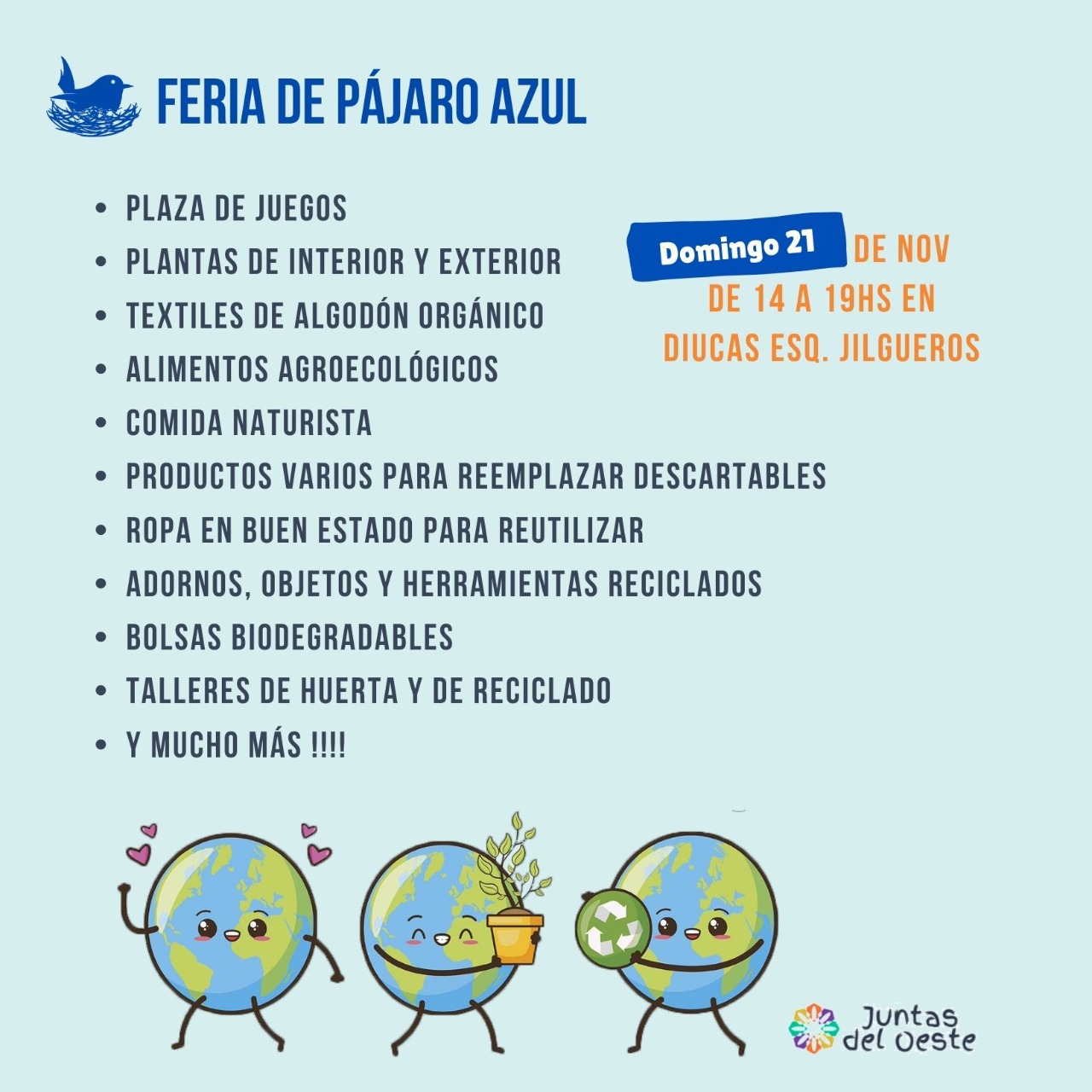 FERIA DE PÁJARO AZUL

- PLAZA DE JUEGOS
- PLANTAS DE INTERIOR Y EXTERIOR
- TEXTILES DE ALGODÓN ORGÁNICO
- ALIMENTOS AGROECOLÓGICOS
- COMIDA NATURISTA
- PRODUCTOS VARIOS PARA REEMPLAZAR DESCARTABLES
- ROPA EN BUEN ESTADO PARA REUTILIZAR
- ADORNOS, OBJETOS Y HERRAMIENTAS RECICLADOS
- BOLSAS BIODEGRADABLES
- TALLERES DE HUERTA Y DE RECICLADO
- Y MUCHO MÁS !!!!

Domingo 21 DE NOV DE 14 A 19HS EN DIUCAS ESQ. JILGUEROS

Juntas del Oeste